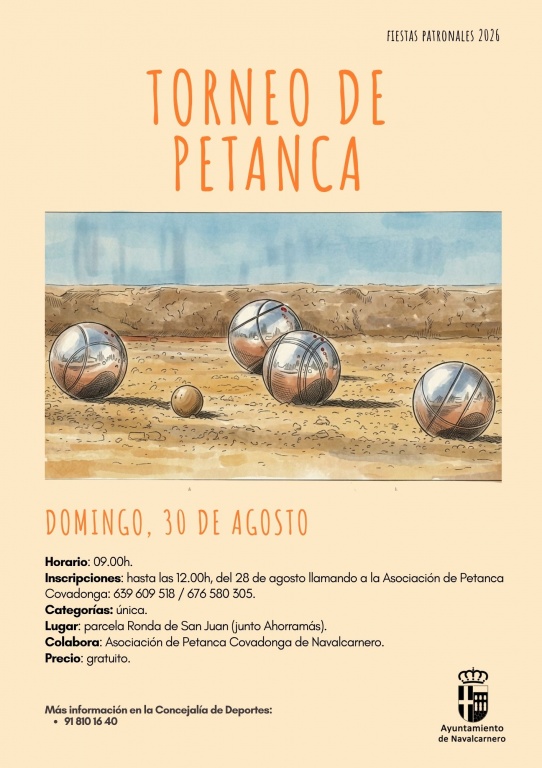 FIESTAS PATRONALES 2026

TORNEO DE PETANCA

DOMINGO, 30 DE AGOSTO

Horario: 09.00h.
Inscripciones: hasta las 12.00h, del 28 de agosto llamando a la Asociación de Petanca Covadonga: 639 609 518 / 676 580 305.
Categorías: única.
Lugar: parcela Ronda de San Juan (junto Ahorramás).
Colabora: Asociación de Petanca Covadonga de Navalcarnero.
Precio: gratuito.

Más información en la Concejalía de Deportes:
• 91 810 16 40

Ayuntamiento
de Navalcarnero